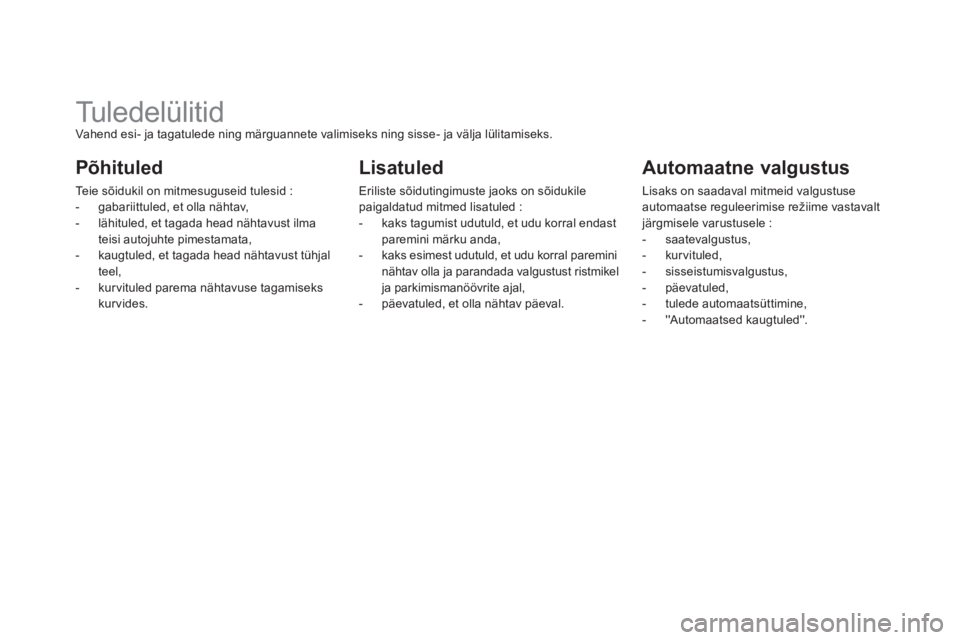 Tuledelülitid
Vahend esi- ja tagatulede ning märguannete valimiseks ning sisse- ja välja lülitamiseks.

Põhituled

Teie sõidukil on mitmesuguseid tulesid :
- gabariittuled, et olla nähtav,
- lähituled, et tagada head nähtavust ilma teisi autojuhte pimestamata,
- kaugtuled, et tagada head nähtavust tühjal teel,
- kurvituled parema nähtavuse tagamiseks kurvides.

Lisatuled

Eriliste sõidutingimuste jaoks on sõidukile paigaldatud mitmed lisatuled :
- kaks tagumist udutuld, et udu korral endast paremini märku anda,
- kaks esimest udutuld, et udu korral paremini nähtav olla ja parandada valgustust ristmikel ja parkimismanöövrite ajal,
- päevatuled, et olla nähtav päeval.

Automaatne valgustus

Lisaks on saadaval mitmeid valgustuse automaatse reguleerimise režiime vastavalt järgmisele varustusele :
- saatevalgustus,
- kurvituled,
- sisseistumisvalgustus,
- päevatuled,
- tulede automaatsüttimine,
- "Automaatsed kaugtuled".

carmanualsonline.info